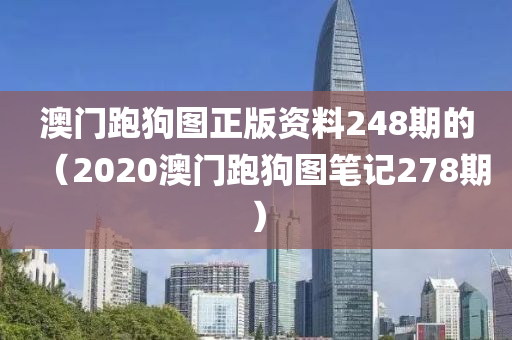 澳门跑狗图正版资料248期的（2020澳门跑狗图笔记278期）